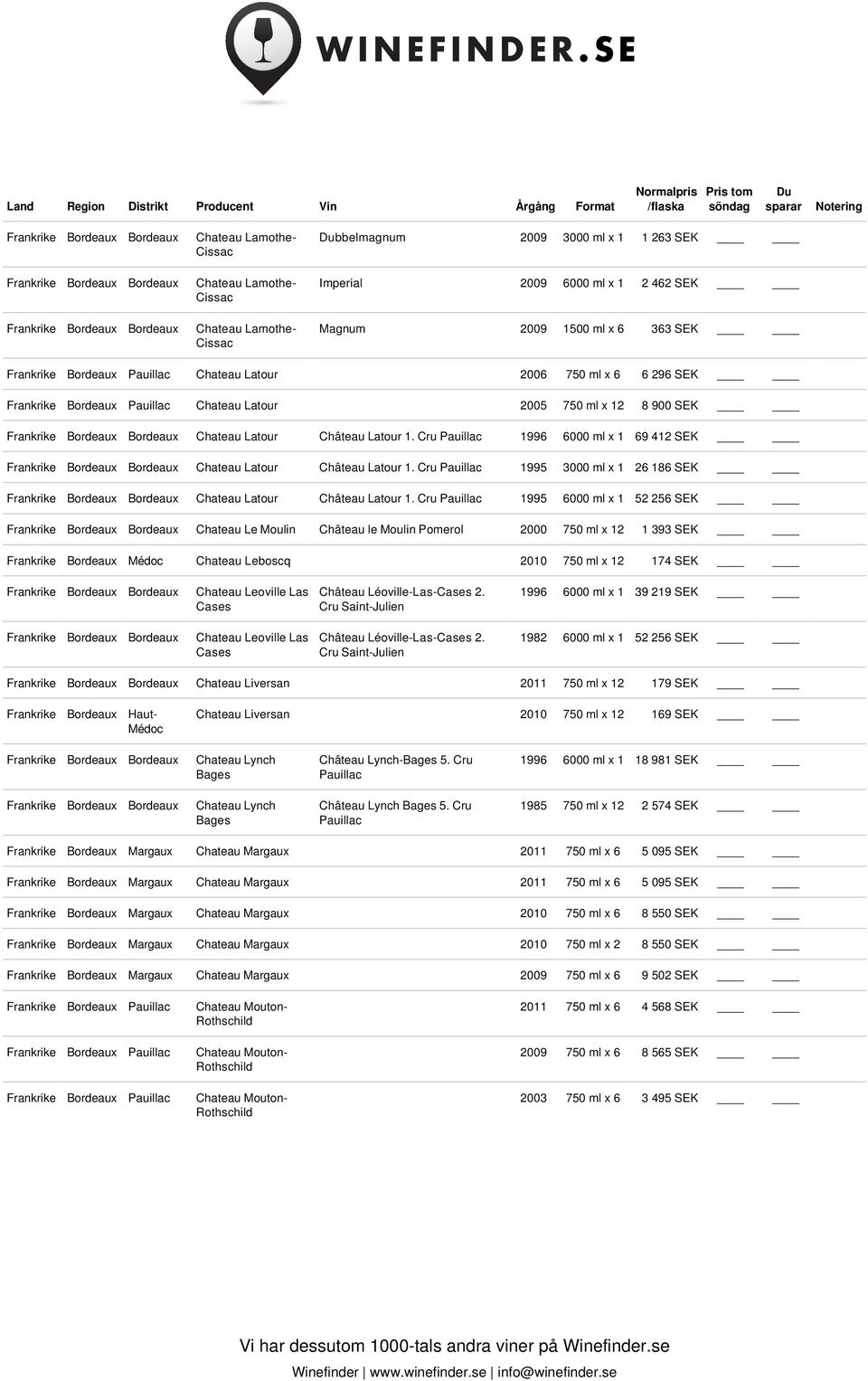 WINEFINDER.SE

| Land | Region | Distrikt | Producent | Vin | Årgång | Format | Normalpris /flaska | Pris tom söndag | Du sparar | Notering |
|---|---|---|---|---|---|---|---|---|---|---|
| Frankrike | Bordeaux | Bordeaux | Chateau Lamothe-Cissac | Dubbelmagnum | 2009 | 3000 ml x 1 | 1 263 SEK | ____ | ____ | |
| Frankrike | Bordeaux | Bordeaux | Chateau Lamothe-Cissac | Imperial | 2009 | 6000 ml x 1 | 2 462 SEK | ____ | ____ | |
| Frankrike | Bordeaux | Bordeaux | Chateau Lamothe-Cissac | Magnum | 2009 | 1500 ml x 6 | 363 SEK | ____ | ____ | |
| Frankrike | Bordeaux | Pauillac | Chateau Latour | | 2006 | 750 ml x 6 | 6 296 SEK | ____ | ____ | |
| Frankrike | Bordeaux | Pauillac | Chateau Latour | | 2005 | 750 ml x 12 | 8 900 SEK | ____ | ____ | |
| Frankrike | Bordeaux | Bordeaux | Chateau Latour | Château Latour 1. Cru Pauillac | 1996 | 6000 ml x 1 | 69 412 SEK | ____ | ____ | |
| Frankrike | Bordeaux | Bordeaux | Chateau Latour | Château Latour 1. Cru Pauillac | 1995 | 3000 ml x 1 | 26 186 SEK | ____ | ____ | |
| Frankrike | Bordeaux | Bordeaux | Chateau Latour | Château Latour 1. Cru Pauillac | 1995 | 6000 ml x 1 | 52 256 SEK | ____ | ____ | |
| Frankrike | Bordeaux | Bordeaux | Chateau Le Moulin | Château le Moulin Pomerol | 2000 | 750 ml x 12 | 1 393 SEK | ____ | ____ | |
| Frankrike | Bordeaux | Médoc | Chateau Leboscq | | 2010 | 750 ml x 12 | 174 SEK | ____ | ____ | |
| Frankrike | Bordeaux | Bordeaux | Chateau Leoville Las Cases | Château Léoville-Las-Cases 2. Cru Saint-Julien | 1996 | 6000 ml x 1 | 39 219 SEK | ____ | ____ | |
| Frankrike | Bordeaux | Bordeaux | Chateau Leoville Las Cases | Château Léoville-Las-Cases 2. Cru Saint-Julien | 1982 | 6000 ml x 1 | 52 256 SEK | ____ | ____ | |
| Frankrike | Bordeaux | Bordeaux | Chateau Liversan | | 2011 | 750 ml x 12 | 179 SEK | ____ | ____ | |
| Frankrike | Bordeaux | Haut-Médoc | Chateau Liversan | | 2010 | 750 ml x 12 | 169 SEK | ____ | ____ | |
| Frankrike | Bordeaux | Bordeaux | Chateau Lynch Bages | Château Lynch-Bages 5. Cru Pauillac | 1996 | 6000 ml x 1 | 18 981 SEK | ____ | ____ | |
| Frankrike | Bordeaux | Bordeaux | Chateau Lynch Bages | Château Lynch Bages 5. Cru Pauillac | 1985 | 750 ml x 12 | 2 574 SEK | ____ | ____ | |
| Frankrike | Bordeaux | Margaux | Chateau Margaux | | 2011 | 750 ml x 6 | 5 095 SEK | ____ | ____ | |
| Frankrike | Bordeaux | Margaux | Chateau Margaux | | 2011 | 750 ml x 6 | 5 095 SEK | ____ | ____ | |
| Frankrike | Bordeaux | Margaux | Chateau Margaux | | 2010 | 750 ml x 6 | 8 550 SEK | ____ | ____ | |
| Frankrike | Bordeaux | Margaux | Chateau Margaux | | 2010 | 750 ml x 2 | 8 550 SEK | ____ | ____ | |
| Frankrike | Bordeaux | Margaux | Chateau Margaux | | 2009 | 750 ml x 6 | 9 502 SEK | ____ | ____ | |
| Frankrike | Bordeaux | Pauillac | Chateau Mouton-Rothschild | | 2011 | 750 ml x 6 | 4 568 SEK | ____ | ____ | |
| Frankrike | Bordeaux | Pauillac | Chateau Mouton-Rothschild | | 2009 | 750 ml x 6 | 8 565 SEK | ____ | ____ | |
| Frankrike | Bordeaux | Pauillac | Chateau Mouton-Rothschild | | 2003 | 750 ml x 6 | 3 495 SEK | ____ | ____ | |

Vi har dessutom 1000-tals andra viner på Winefinder.se

Winefinder | www.winefinder.se | info@winefinder.se